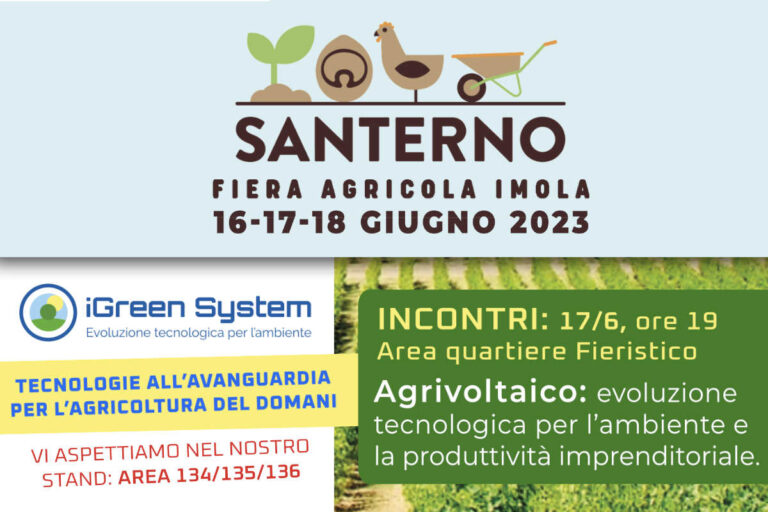 SANTERNO
FIERA AGRICOLA IMOLA
16-17-18 GIUGNO 2023

iGreen System
Evoluzione tecnologica per l'ambiente

TECNOLOGIE ALL'AVANGUARDIA PER L'AGRICOLTURA DEL DOMANI

VI ASPETTIAMO NEL NOSTRO STAND: AREA 134/135/136

INCONTRI: 17/6, ore 19
Area quartiere Fieristico

Agrivoltaico: evoluzione tecnologica per l'ambiente e la produttività imprenditoriale.